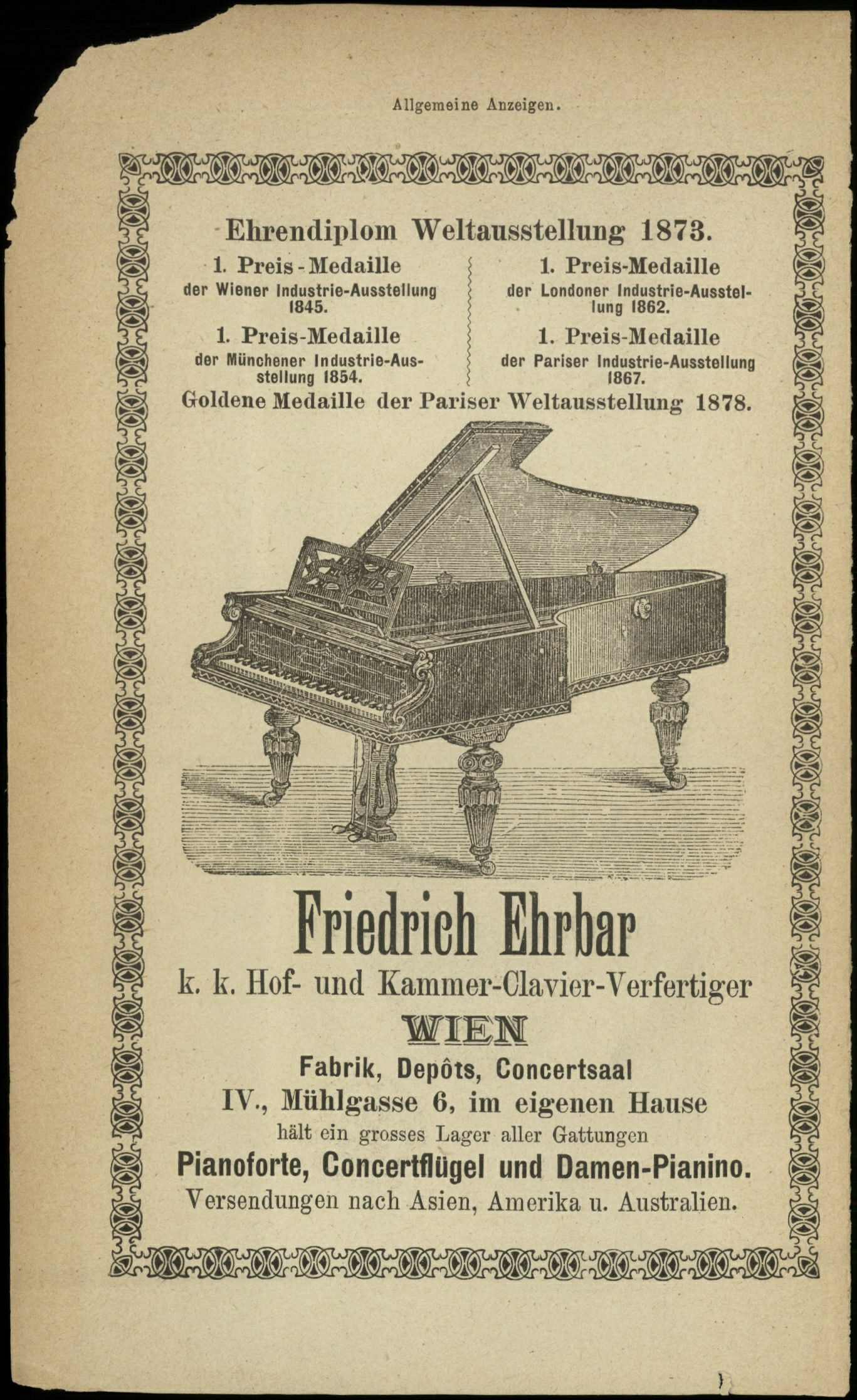 Allgemeine Anzeigen.

Ehrendiplom Weltausstellung 1873.

1. Preis-Medaille
der Wiener Industrie-Ausstellung 1845.

1. Preis-Medaille
der Münchener Industrie-Ausstellung 1854.

1. Preis-Medaille
der Londoner Industrie-Ausstellung 1862.

1. Preis-Medaille
der Pariser Industrie-Ausstellung 1867.

Goldene Medaille der Pariser Weltausstellung 1878.

Friedrich Ehrbar

k. k. Hof- und Kammer-Clavier-Verfertiger

WIEN

Fabrik, Depôts, Concertsaal
IV., Mühlgasse 6, im eigenen Hause
hält ein grosses Lager aller Gattungen
Pianoforte, Concertflügel und Damen-Pianino.
Versendungen nach Asien, Amerika u. Australien.